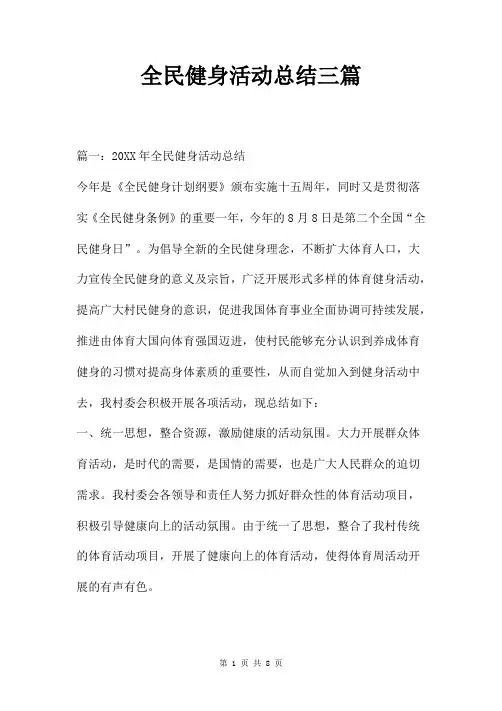 全民健身活动总结三篇

篇一：20XX年全民健身活动总结

今年是《全民健身计划纲要》颁布实施十五周年，同时又是贯彻落实《全民健身条例》的重要一年，今年的8月8日是第二个全国“全民健身日”。为倡导全新的全民健身理念，不断扩大体育人口，大力宣传全民健身的意义及宗旨，广泛开展形式多样的体育健身活动，提高广大村民健身的意识，促进我国体育事业全面协调可持续发展，推进由体育大国向体育强国迈进，使村民能够充分认识到养成体育健身的习惯对提高身体素质的重要性，从而自觉加入到健身活动中去，我村委会积极开展各项活动，现总结如下：

一、统一思想，整合资源，激励健康的活动氛围。大力开展群众体育活动，是时代的需要，是国情的需要，也是广大人民群众的迫切需求。我村委会各领导和责任人努力抓好群众性的体育活动项目，积极引导健康向上的活动氛围。由于统一了思想，整合了我村传统的体育活动项目，开展了健康向上的体育活动，使得体育周活动开展的有声有色。

第 1 页 共 8 页